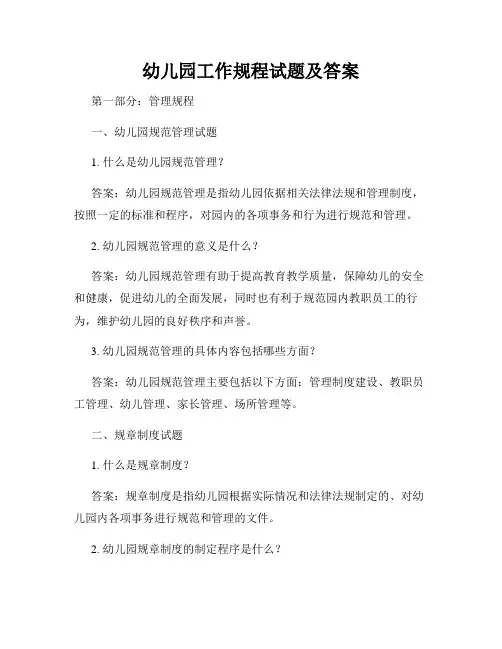 幼儿园工作规程试题及答案

第一部分：管理规程

一、幼儿园规范管理试题

1. 什么是幼儿园规范管理？

答案：幼儿园规范管理是指幼儿园依据相关法律法规和管理制度，按照一定的标准和程序，对园内的各项事务和行为进行规范和管理。

2. 幼儿园规范管理的意义是什么？

答案：幼儿园规范管理有助于提高教育教学质量，保障幼儿的安全和健康，促进幼儿的全面发展，同时也有利于规范园内教职员工的行为，维护幼儿园的良好秩序和声誉。

3. 幼儿园规范管理的具体内容包括哪些方面？

答案：幼儿园规范管理主要包括以下方面：管理制度建设、教职员工管理、幼儿管理、家长管理、场所管理等。

二、规章制度试题

1. 什么是规章制度？

答案：规章制度是指幼儿园根据实际情况和法律法规制定的、对幼儿园内各项事务进行规范和管理的文件。

2. 幼儿园规章制度的制定程序是什么？